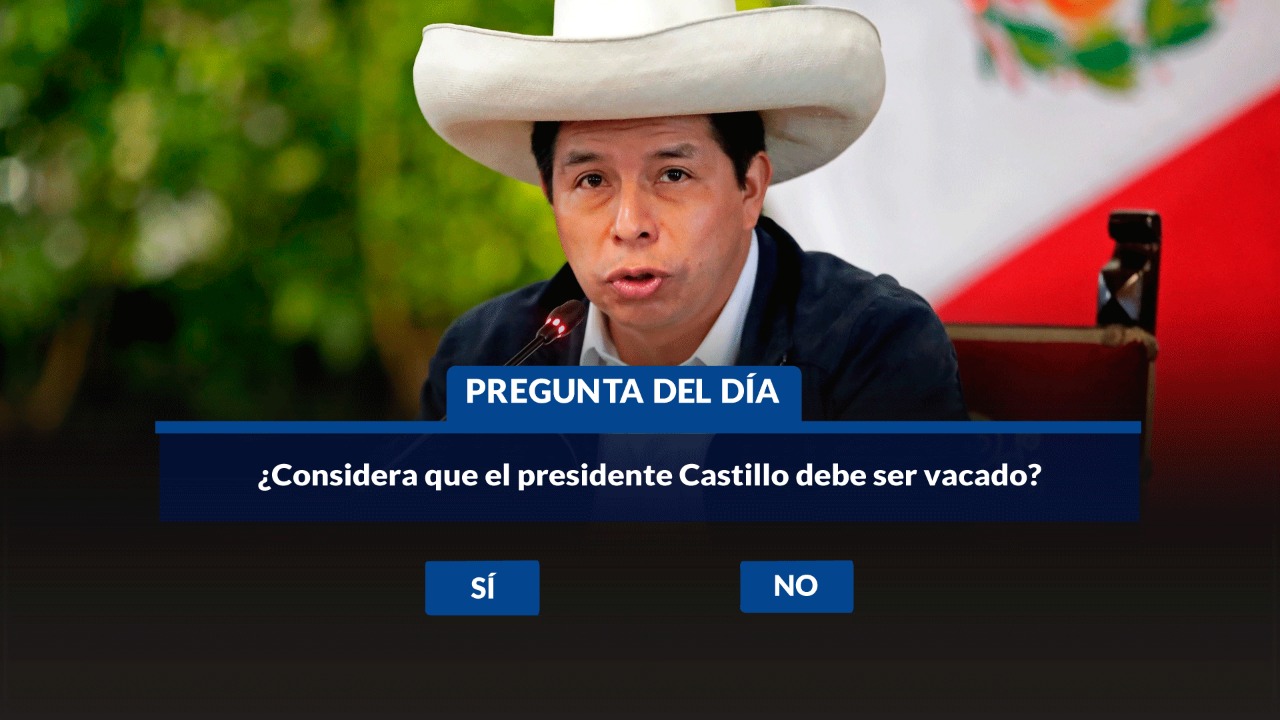 PREGUNTA DEL DÍA

¿Considera que el presidente Castillo debe ser vacado?

SÍ

NO